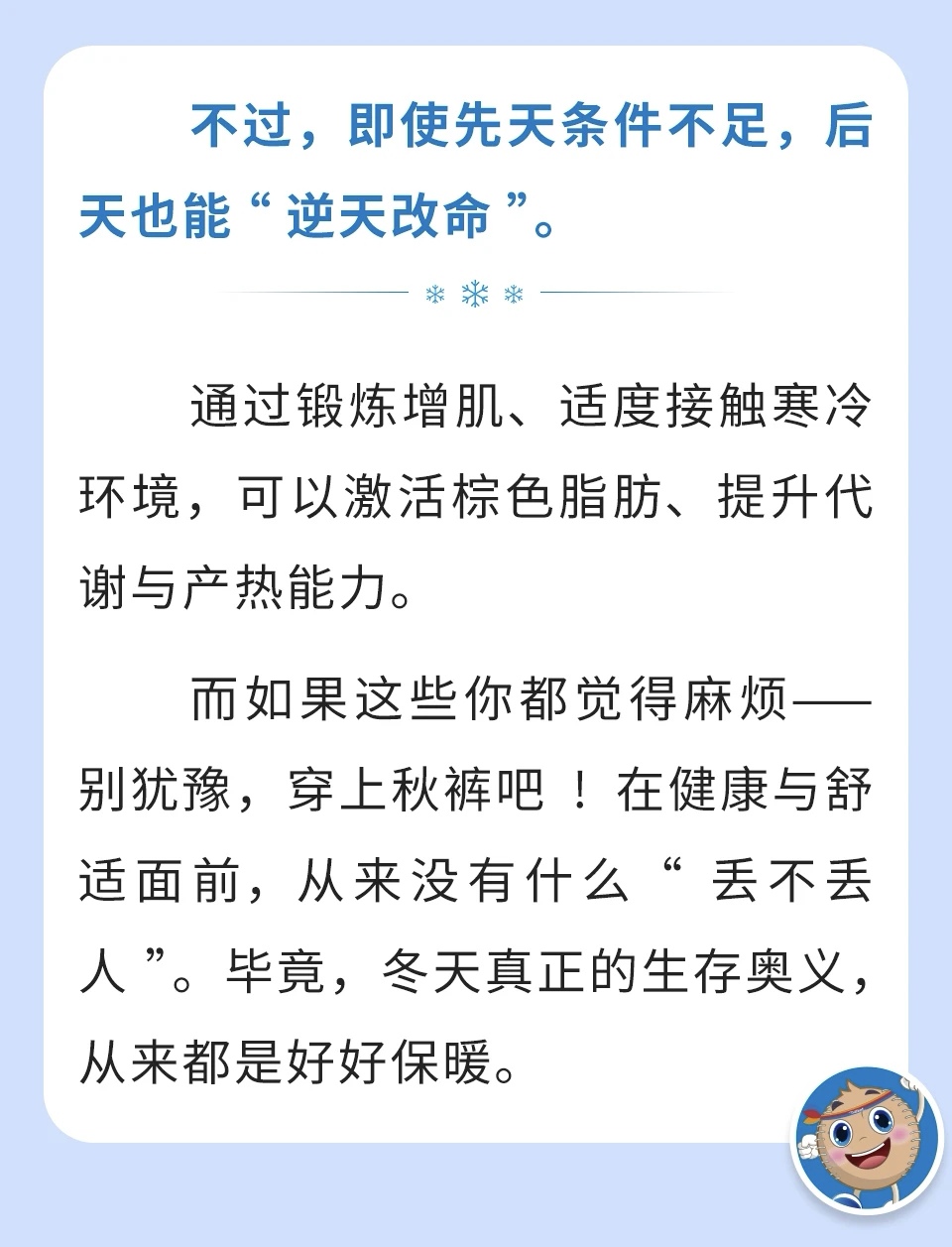 不过，即使先天条件不足，后天也能“逆天改命”。

通过锻炼增肌、适度接触寒冷环境，可以激活棕色脂肪、提升代谢与产热能力。

而如果这些你都觉得麻烦——别犹豫，穿上秋裤吧！在健康与舒适面前，从来没有什么“丢不丢人”。毕竟，冬天真正的生存奥义，从来都是好好保暖。